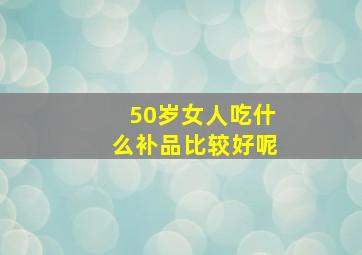 50岁女人吃什么补品比较好呢